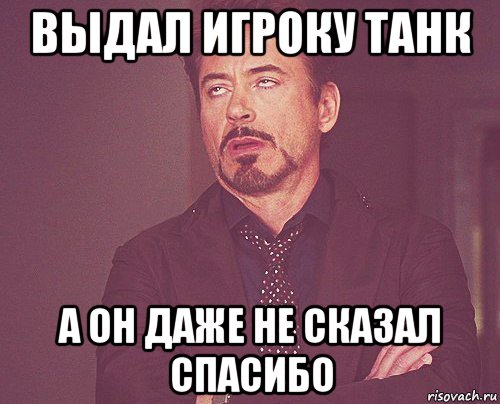 ВЫДАЛ ИГРОКУ ТАНК

А ОН ДАЖЕ НЕ СКАЗАЛ СПАСИБО

risovach.ru